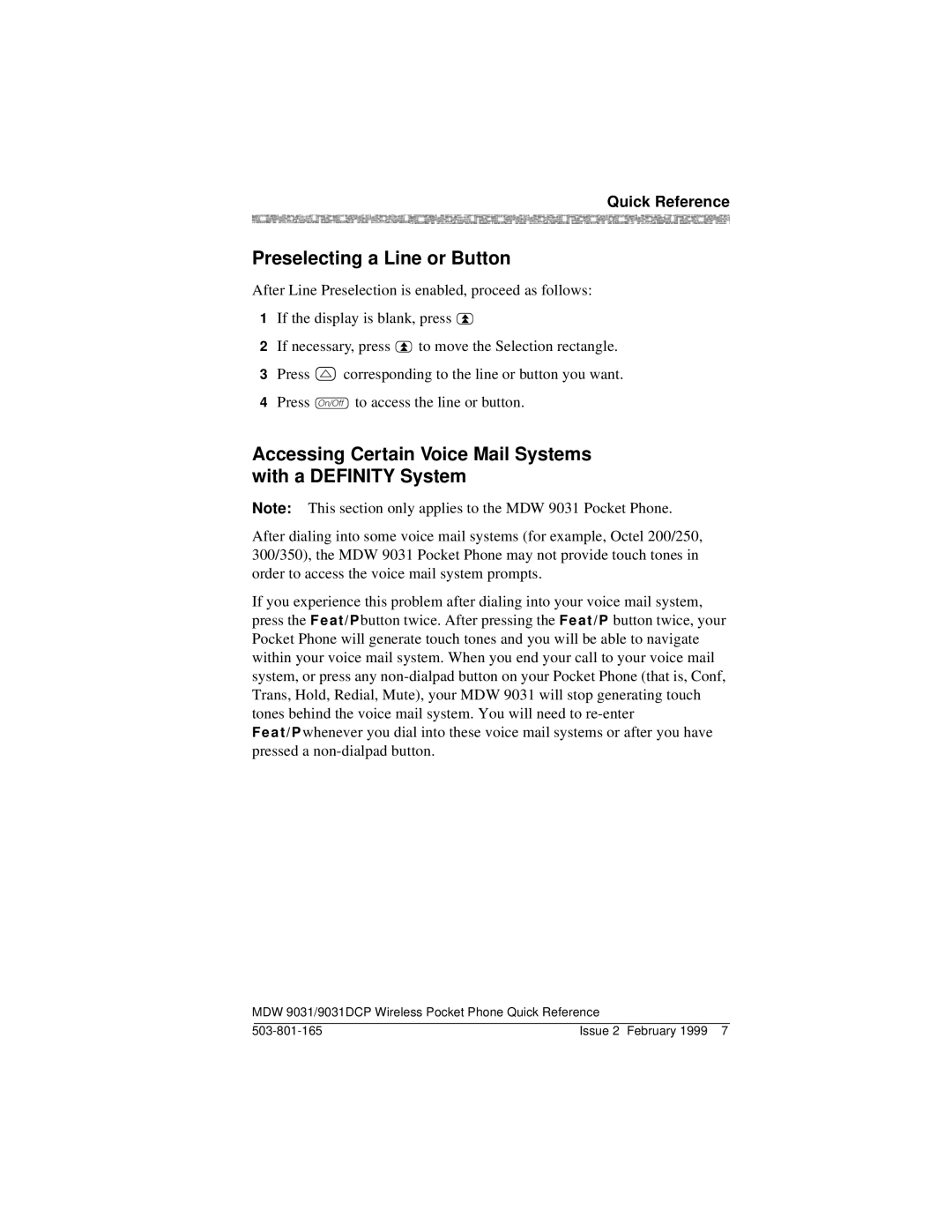 Quick Reference

Preselecting a Line or Button

After Line Preselection is enabled, proceed as follows:

1 If the display is blank, press

2 If necessary, press  to move the Selection rectangle.

3 Press  corresponding to the line or button you want.

4 Press On/Off to access the line or button.

Accessing Certain Voice Mail Systems with a DEFINITY System

Note: This section only applies to the MDW 9031 Pocket Phone.

After dialing into some voice mail systems (for example, Octel 200/250, 300/350), the MDW 9031 Pocket Phone may not provide touch tones in order to access the voice mail system prompts.

If you experience this problem after dialing into your voice mail system, press the Feat/P button twice. After pressing the Feat/P button twice, your Pocket Phone will generate touch tones and you will be able to navigate within your voice mail system. When you end your call to your voice mail system, or press any non-dialpad button on your Pocket Phone (that is, Conf, Trans, Hold, Redial, Mute), your MDW 9031 will stop generating touch tones behind the voice mail system. You will need to re-enter Feat/P whenever you dial into these voice mail systems or after you have pressed a non-dialpad button.

MDW 9031/9031DCP Wireless Pocket Phone Quick Reference
503-801-165 Issue 2 February 1999 7